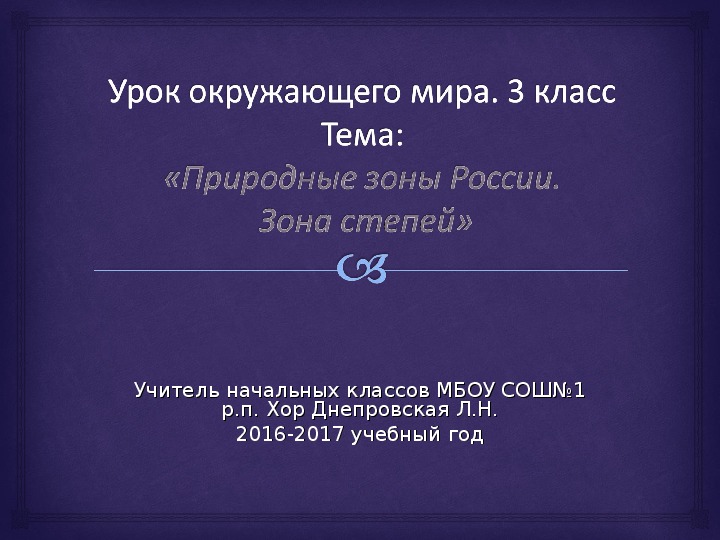 Урок окружающего мира. 3 класс
Тема:
«Природные зоны России.
Зона степей»

Учитель начальных классов МБОУ СОШ№1
р.п. Хор Днепровская Л.Н.
2016-2017 учебный год